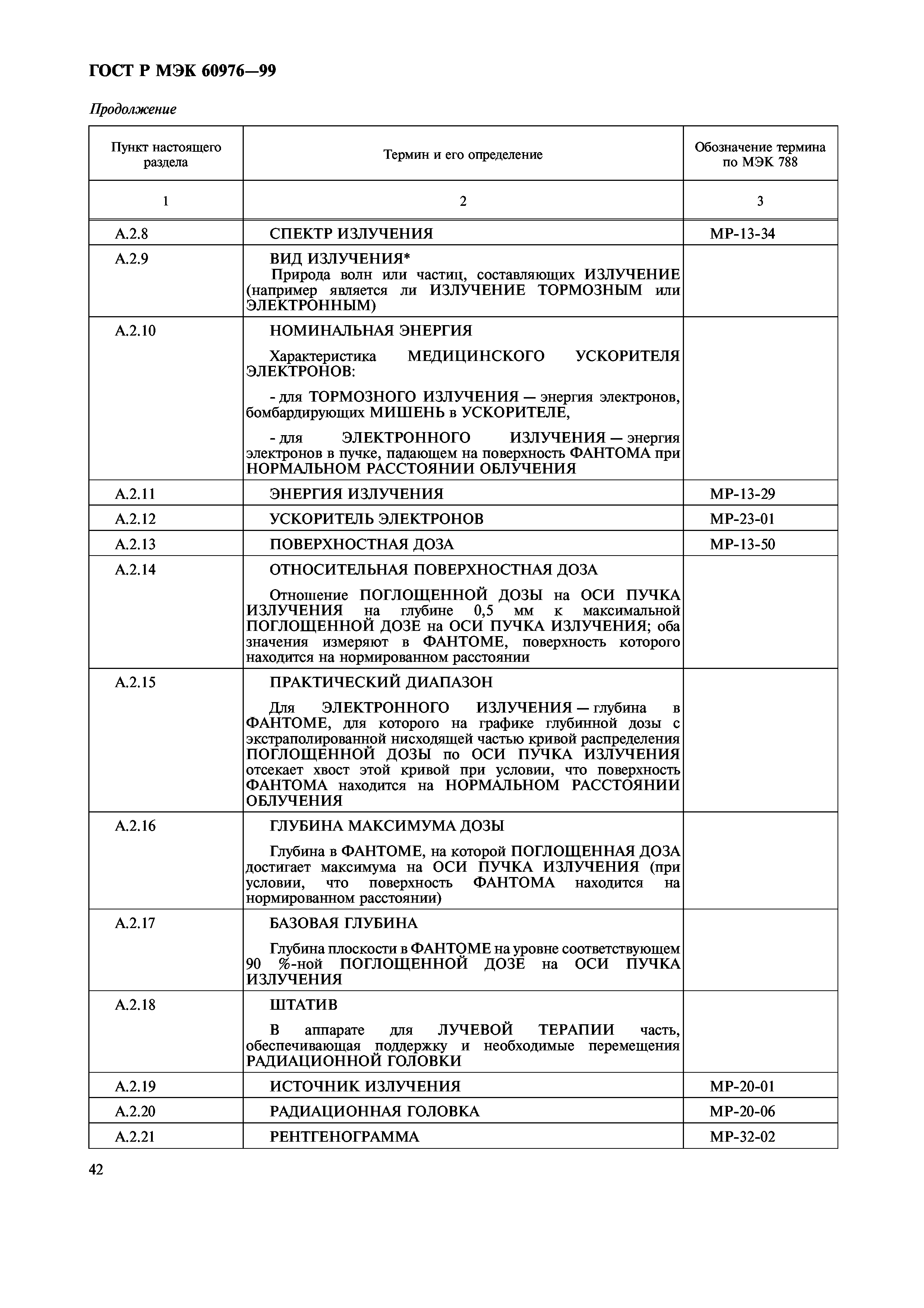 ГОСТ Р МЭК 60976—99

Продолжение

| Пункт настоящего раздела | Термин и его определение | Обозначение термина по МЭК 788 |
|---|---|---|
| 1 | 2 | 3 |
| А.2.8 | СПЕКТР ИЗЛУЧЕНИЯ | МР-13-34 |
| А.2.9 | ВИД ИЗЛУЧЕНИЯ* Природа волн или частиц, составляющих ИЗЛУЧЕНИЕ (например является ли ИЗЛУЧЕНИЕ ТОРМОЗНЫМ или ЭЛЕКТРОННЫМ) | |
| А.2.10 | НОМИНАЛЬНАЯ ЭНЕРГИЯ Характеристика МЕДИЦИНСКОГО УСКОРИТЕЛЯ ЭЛЕКТРОНОВ: - для ТОРМОЗНОГО ИЗЛУЧЕНИЯ — энергия электронов, бомбардирующих МИШЕНЬ в УСКОРИТЕЛЕ, - для ЭЛЕКТРОННОГО ИЗЛУЧЕНИЯ — энергия электронов в пучке, падающем на поверхность ФАНТОМА при НОРМАЛЬНОМ РАССТОЯНИИ ОБЛУЧЕНИЯ | |
| А.2.11 | ЭНЕРГИЯ ИЗЛУЧЕНИЯ | МР-13-29 |
| А.2.12 | УСКОРИТЕЛЬ ЭЛЕКТРОНОВ | МР-23-01 |
| А.2.13 | ПОВЕРХНОСТНАЯ ДОЗА | МР-13-50 |
| А.2.14 | ОТНОСИТЕЛЬНАЯ ПОВЕРХНОСТНАЯ ДОЗА Отношение ПОГЛОЩЕННОЙ ДОЗЫ на ОСИ ПУЧКА ИЗЛУЧЕНИЯ на глубине 0,5 мм к максимальной ПОГЛОЩЕННОЙ ДОЗЕ на ОСИ ПУЧКА ИЗЛУЧЕНИЯ; оба значения измеряют в ФАНТОМЕ, поверхность которого находится на нормированном расстоянии | |
| А.2.15 | ПРАКТИЧЕСКИЙ ДИАПАЗОН Для ЭЛЕКТРОННОГО ИЗЛУЧЕНИЯ — глубина в ФАНТОМЕ, для которого на графике глубинной дозы с экстраполированной нисходящей частью кривой распределения ПОГЛОЩЕННОЙ ДОЗЫ по ОСИ ПУЧКА ИЗЛУЧЕНИЯ отсекает хвост этой кривой при условии, что поверхность ФАНТОМА находится на НОРМАЛЬНОМ РАССТОЯНИИ ОБЛУЧЕНИЯ | |
| А.2.16 | ГЛУБИНА МАКСИМУМА ДОЗЫ Глубина в ФАНТОМЕ, на которой ПОГЛОЩЕННАЯ ДОЗА достигает максимума на ОСИ ПУЧКА ИЗЛУЧЕНИЯ (при условии, что поверхность ФАНТОМА находится на нормированном расстоянии) | |
| А.2.17 | БАЗОВАЯ ГЛУБИНА Глубина плоскости в ФАНТОМЕ на уровне соответствующем 90 %-ной ПОГЛОЩЕННОЙ ДОЗЕ на ОСИ ПУЧКА ИЗЛУЧЕНИЯ | |
| А.2.18 | ШТАТИВ В аппарате для ЛУЧЕВОЙ ТЕРАПИИ часть, обеспечивающая поддержку и необходимые перемещения РАДИАЦИОННОЙ ГОЛОВКИ | |
| А.2.19 | ИСТОЧНИК ИЗЛУЧЕНИЯ | МР-20-01 |
| А.2.20 | РАДИАЦИОННАЯ ГОЛОВКА | МР-20-06 |
| А.2.21 | РЕНТГЕНОГРАММА | МР-32-02 |

42